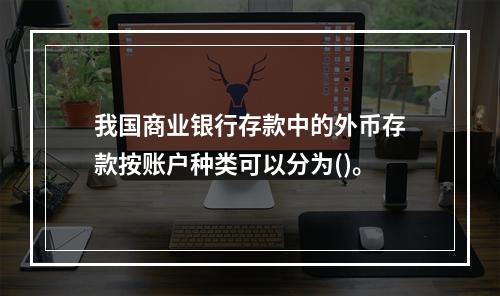 我国商业银行存款中的外币存款按账户种类可以分为()。